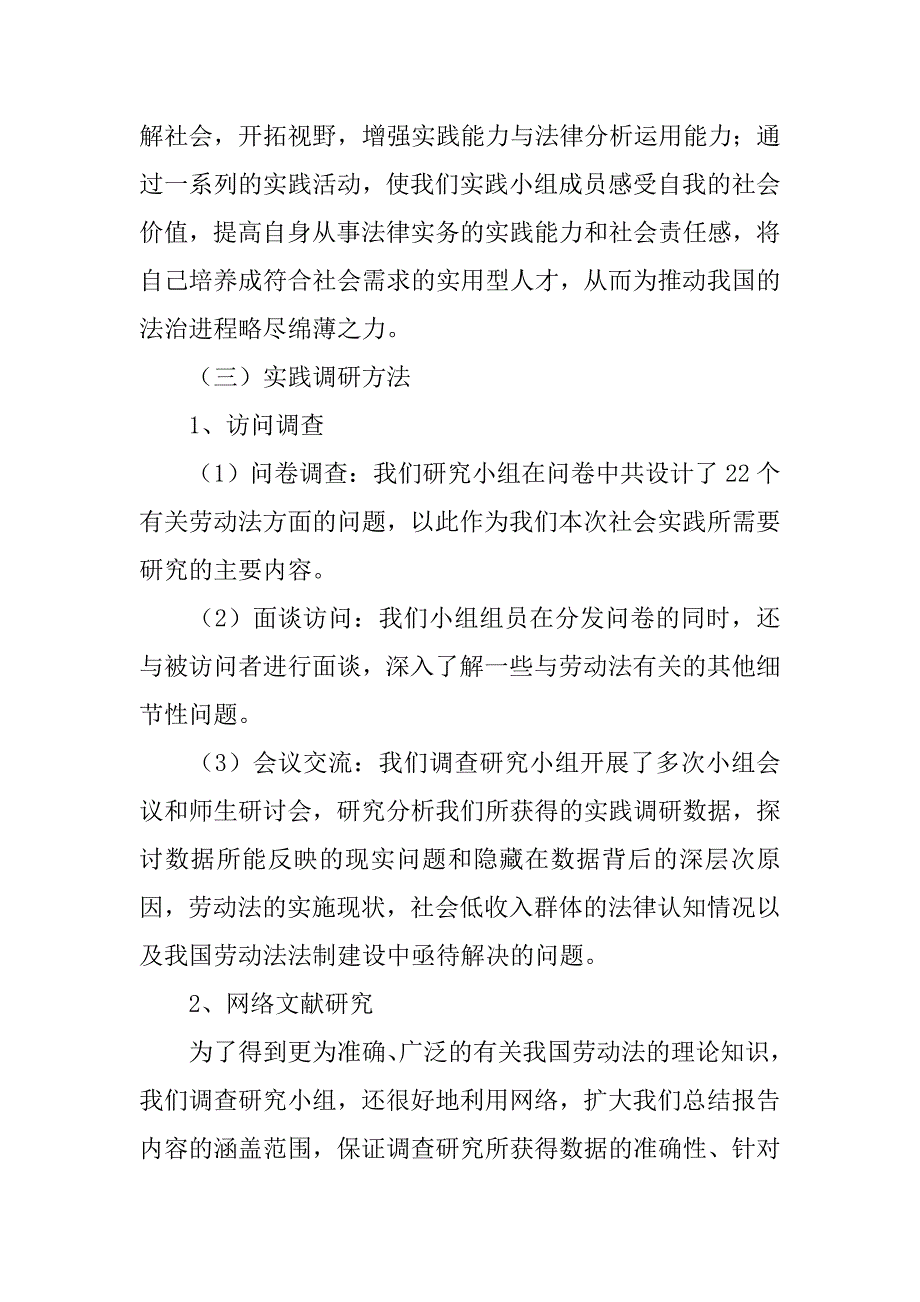 解社会，开拓视野，增强实践能力与法律分析运用能力；通过一系列的实践活动，使我们实践小组成员感受自我的社会价值，提高自身从事法律实务的实践能力和社会责任感，将自己培养成符合社会需求的实用型人才，从而为推动我国的法治进程略尽绵薄之力。

（三）实践调研方法

1、访问调查

（1）问卷调查：我们研究小组在问卷中共设计了 22 个有关劳动法方面的问题，以此作为我们本次社会实践所需要研究的主要内容。

（2）面谈访问：我们小组组员在分发问卷的同时，还与被访问者进行面谈，深入了解一些与劳动法有关的其他细节性问题。

（3）会议交流：我们调查研究小组开展了多次小组会议和师生研讨会，研究分析我们所获得的实践调研数据，探讨数据所能反映的现实问题和隐藏在数据背后的深层次原因，劳动法的实施现状，社会低收入群体的法律认知情况以及我国劳动法法制建设中亟待解决的问题。

2、网络文献研究

为了得到更为准确、广泛的有关我国劳动法的理论知识，我们调查研究小组，还很好地利用网络，扩大我们总结报告内容的涵盖范围，保证调查研究所获得数据的准确性、针对